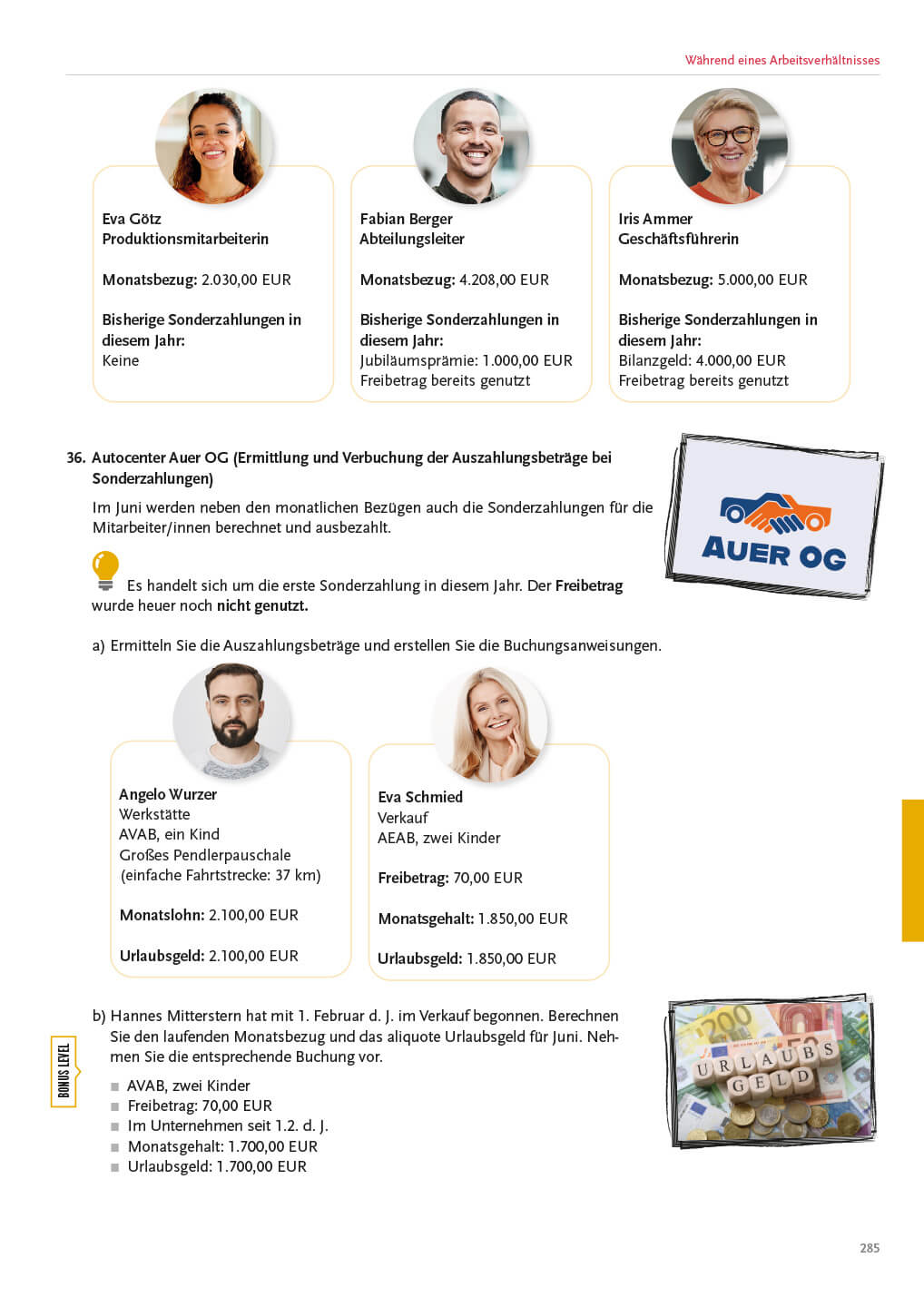 Während eines Arbeitsverhältnisses

Eva Götz
Produktionsmitarbeiterin

Monatsbezug: 2.030,00 EUR

Bisherige Sonderzahlungen in diesem Jahr:
Keine

Fabian Berger
Abteilungsleiter

Monatsbezug: 4.208,00 EUR

Bisherige Sonderzahlungen in diesem Jahr:
Jubiläumsprämie: 1.000,00 EUR
Freibetrag bereits genutzt

Iris Ammer
Geschäftsführerin

Monatsbezug: 5.000,00 EUR

Bisherige Sonderzahlungen in diesem Jahr:
Bilanzgeld: 4.000,00 EUR
Freibetrag bereits genutzt

36. Autocenter Auer OG (Ermittlung und Verbuchung der Auszahlungsbeträge bei Sonderzahlungen)

Im Juni werden neben den monatlichen Bezügen auch die Sonderzahlungen für die Mitarbeiter/innen berechnet und ausbezahlt.

AUER OG

Es handelt sich um die erste Sonderzahlung in diesem Jahr. Der Freibetrag wurde heuer noch nicht genutzt.

a) Ermitteln Sie die Auszahlungsbeträge und erstellen Sie die Buchungsanweisungen.

Angelo Wurzer
Werkstätte
AVAB, ein Kind
Großes Pendlerpauschale
(einfache Fahrtstrecke: 37 km)

Monatslohn: 2.100,00 EUR

Urlaubsgeld: 2.100,00 EUR

Eva Schmied
Verkauf
AEAB, zwei Kinder

Freibetrag: 70,00 EUR

Monatsgehalt: 1.850,00 EUR

Urlaubsgeld: 1.850,00 EUR

BONUS LEVEL

b) Hannes Mitterstern hat mit 1. Februar d. J. im Verkauf begonnen. Berechnen Sie den laufenden Monatsbezug und das aliquote Urlaubsgeld für Juni. Nehmen Sie die entsprechende Buchung vor.

■ AVAB, zwei Kinder
■ Freibetrag: 70,00 EUR
■ Im Unternehmen seit 1.2. d. J.
■ Monatsgehalt: 1.700,00 EUR
■ Urlaubsgeld: 1.700,00 EUR

URLAUBS GELD

285